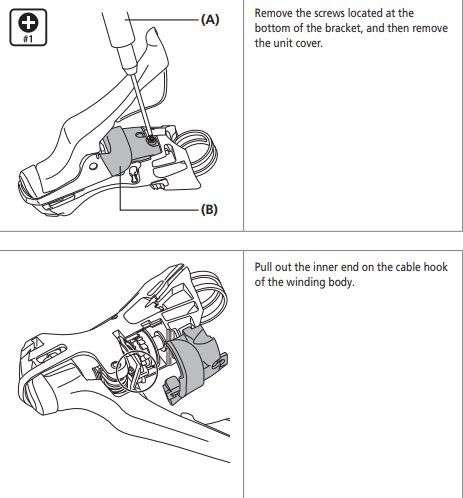 #1

(A)

(B)

Remove the screws located at the bottom of the bracket, and then remove the unit cover.

Pull out the inner end on the cable hook of the winding body.